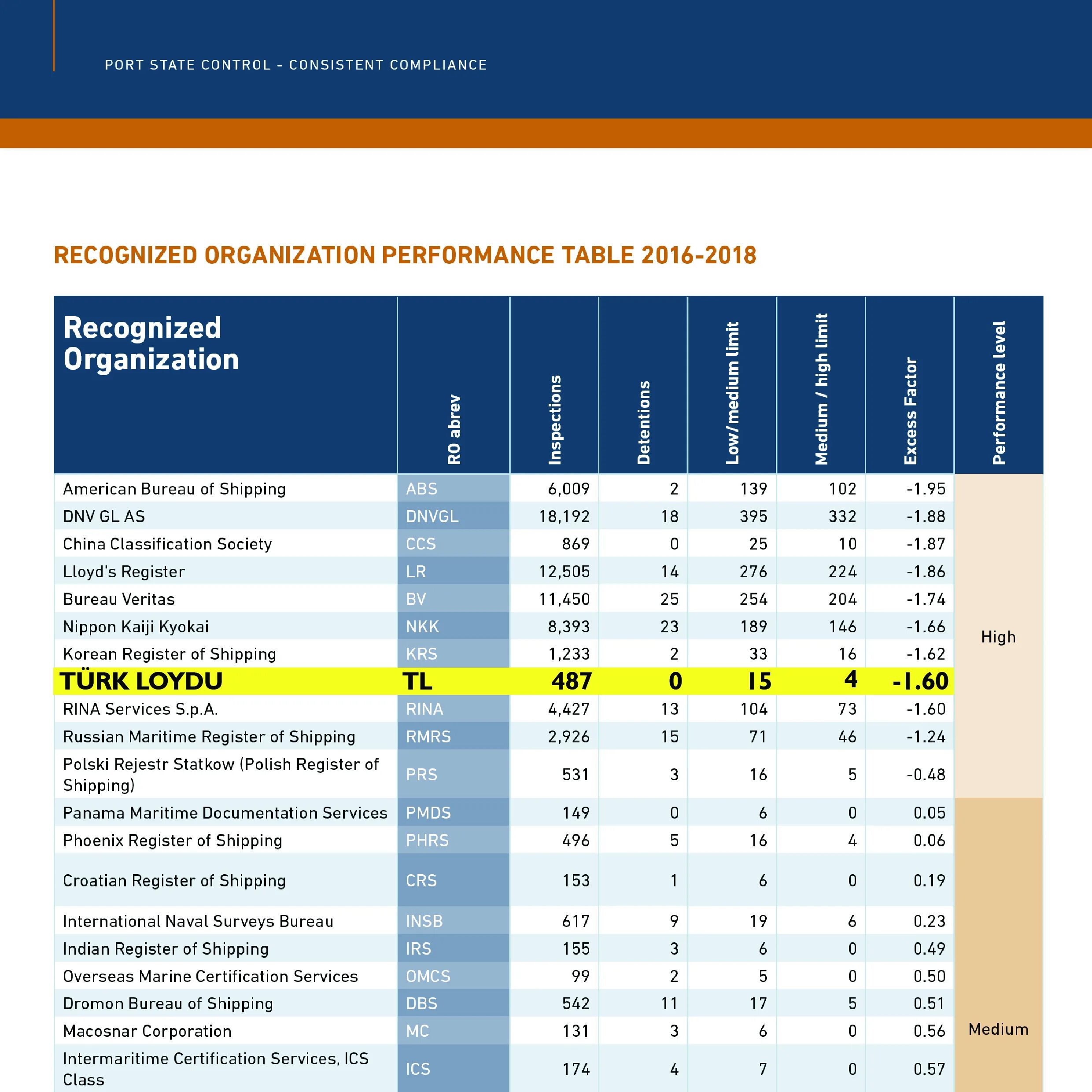 PORT STATE CONTROL - CONSISTENT COMPLIANCE

RECOGNIZED ORGANIZATION PERFORMANCE TABLE 2016-2018

| Recognized Organization | RO abrev | Inspections | Detentions | Low/medium limit | Medium / high limit | Excess Factor | Performance level |
|---|---|---|---|---|---|---|---|
| American Bureau of Shipping | ABS | 6,009 | 2 | 139 | 102 | -1.95 | High |
| DNV GL AS | DNVGL | 18,192 | 18 | 395 | 332 | -1.88 | |
| China Classification Society | CCS | 869 | 0 | 25 | 10 | -1.87 | |
| Lloyd's Register | LR | 12,505 | 14 | 276 | 224 | -1.86 | |
| Bureau Veritas | BV | 11,450 | 25 | 254 | 204 | -1.74 | |
| Nippon Kaiji Kyokai | NKK | 8,393 | 23 | 189 | 146 | -1.66 | |
| Korean Register of Shipping | KRS | 1,233 | 2 | 33 | 16 | -1.62 | |
| TÜRK LOYDU | TL | 487 | 0 | 15 | 4 | -1.60 | |
| RINA Services S.p.A. | RINA | 4,427 | 13 | 104 | 73 | -1.60 | |
| Russian Maritime Register of Shipping | RMRS | 2,926 | 15 | 71 | 46 | -1.24 | |
| Polski Rejestr Statkow (Polish Register of Shipping) | PRS | 531 | 3 | 16 | 5 | -0.48 | |
| Panama Maritime Documentation Services | PMDS | 149 | 0 | 6 | 0 | 0.05 | Medium |
| Phoenix Register of Shipping | PHRS | 496 | 5 | 16 | 4 | 0.06 | |
| Croatian Register of Shipping | CRS | 153 | 1 | 6 | 0 | 0.19 | |
| International Naval Surveys Bureau | INSB | 617 | 9 | 19 | 6 | 0.23 | |
| Indian Register of Shipping | IRS | 155 | 3 | 6 | 0 | 0.49 | |
| Overseas Marine Certification Services | OMCS | 99 | 2 | 5 | 0 | 0.50 | |
| Dromon Bureau of Shipping | DBS | 542 | 11 | 17 | 5 | 0.51 | |
| Macosnar Corporation | MC | 131 | 3 | 6 | 0 | 0.56 | |
| Intermaritime Certification Services, ICS Class | ICS | 174 | 4 | 7 | 0 | 0.57 | |